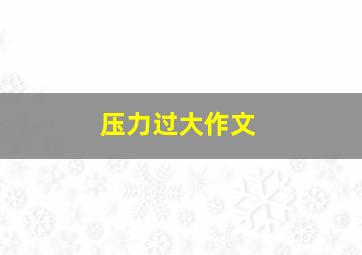 压力过大作文